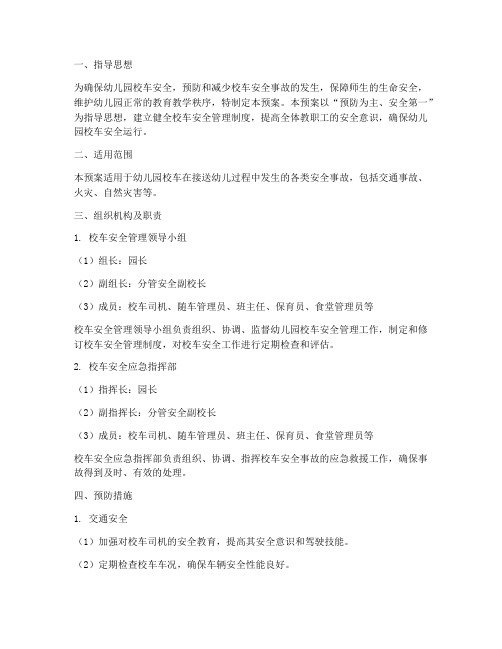 一、指导思想

为确保幼儿园校车安全，预防和减少校车安全事故的发生，保障师生的生命安全，维护幼儿园正常的教育教学秩序，特制定本预案。本预案以“预防为主、安全第一”为指导思想，建立健全校车安全管理制度，提高全体教职工的安全意识，确保幼儿园校车安全运行。

二、适用范围

本预案适用于幼儿园校车在接送幼儿过程中发生的各类安全事故，包括交通事故、火灾、自然灾害等。

三、组织机构及职责

1. 校车安全管理领导小组

（1）组长：园长

（2）副组长：分管安全副校长

（3）成员：校车司机、随车管理员、班主任、保育员、食堂管理员等

校车安全管理领导小组负责组织、协调、监督幼儿园校车安全管理工作，制定和修订校车安全管理制度，对校车安全工作进行定期检查和评估。

2. 校车安全应急指挥部

（1）指挥长：园长

（2）副指挥长：分管安全副校长

（3）成员：校车司机、随车管理员、班主任、保育员、食堂管理员等

校车安全应急指挥部负责组织、协调、指挥校车安全事故的应急救援工作，确保事故得到及时、有效的处理。

四、预防措施

1. 交通安全

（1）加强对校车司机的安全教育，提高其安全意识和驾驶技能。

（2）定期检查校车车况，确保车辆安全性能良好。